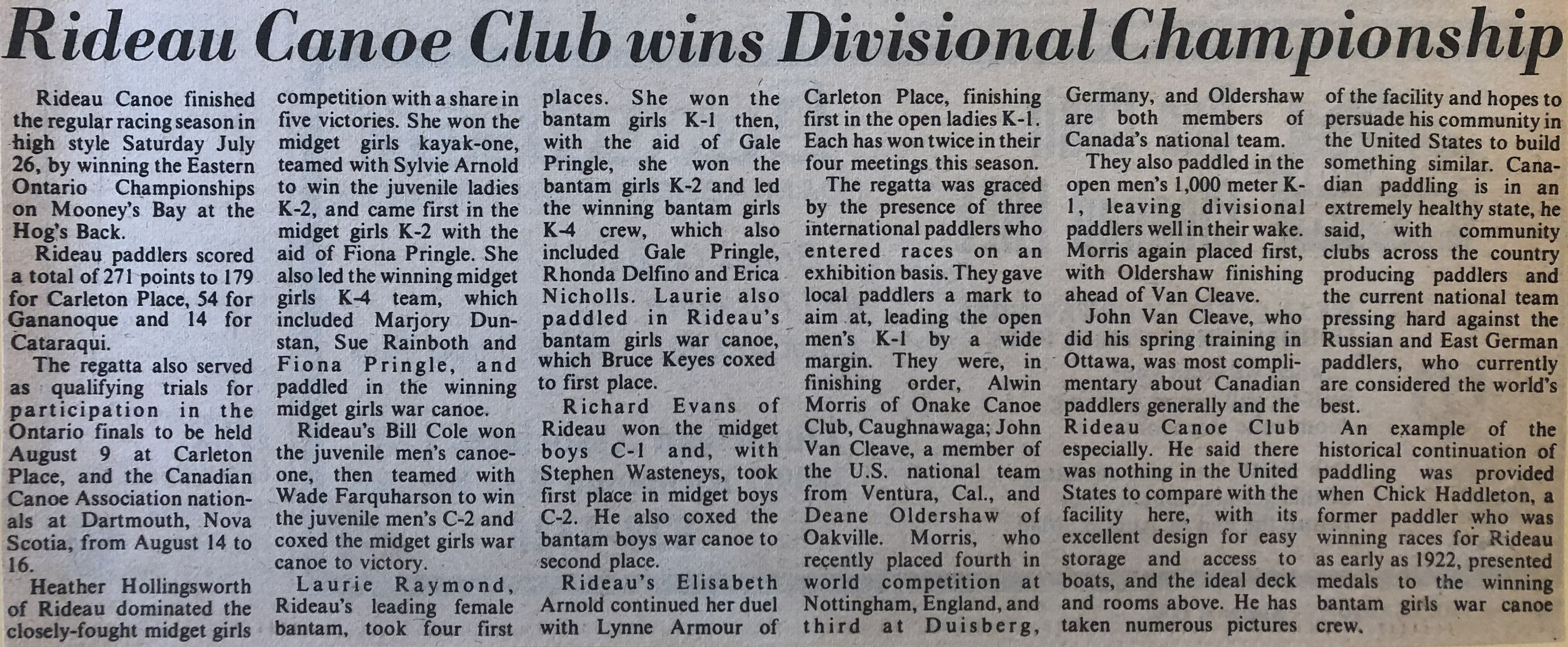 Rideau Canoe Club wins Divisional Championship

Rideau Canoe finished the regular racing season in high style Saturday July 26, by winning the Eastern Ontario Championships on Mooney's Bay at the Hog's Back.

Rideau paddlers scored a total of 271 points to 179 for Carleton Place, 54 for Gananoque and 14 for Cataraqui.

The regatta also served as qualifying trials for participation in the Ontario finals to be held August 9 at Carleton Place, and the Canadian Canoe Association nationals at Dartmouth, Nova Scotia, from August 14 to 16.

Heather Hollingsworth of Rideau dominated the closely-fought midget girls competition with a share in five victories. She won the midget girls kayak-one, teamed with Sylvie Arnold to win the juvenile ladies K-2, and came first in the midget girls K-2 with the aid of Fiona Pringle. She also led the winning midget girls K-4 team, which included Marjory Dunstan, Sue Rainboth and Fiona Pringle, and paddled in the winning midget girls war canoe.

Rideau's Bill Cole won the juvenile men's canoe-one, then teamed with Wade Farquharson to win the juvenile men's C-2 and coxed the midget girls war canoe to victory.

Laurie Raymond, Rideau's leading female bantam, took four first places. She won the bantam girls K-1 then, with the aid of Gale Pringle, she won the bantam girls K-2 and led the winning bantam girls K-4 crew, which also included Gale Pringle, Rhonda Delfino and Erica Nicholls. Laurie also paddled in Rideau's bantam girls war canoe, which Bruce Keyes coxed to first place.

Richard Evans of Rideau won the midget boys C-1 and, with Stephen Wasteneys, took first place in midget boys C-2. He also coxed the bantam boys war canoe to second place.

Rideau's Elisabeth Arnold continued her duel with Lynne Armour of Carleton Place, finishing first in the open ladies K-1. Each has won twice in their four meetings this season.

The regatta was graced by the presence of three international paddlers who entered races on an exhibition basis. They gave local paddlers a mark to aim at, leading the open men's K-1 by a wide margin. They were, in finishing order, Alwin Morris of Onake Canoe Club, Caughnawaga; John Van Cleave, a member of the U.S. national team from Ventura, Cal., and Deane Oldershaw of Oakville. Morris, who recently placed fourth in world competition at Nottingham, England, and third at Duisberg, Germany, and Oldershaw are both members of Canada's national team.

They also paddled in the open men's 1,000 meter K-1, leaving divisional paddlers well in their wake. Morris again placed first, with Oldershaw finishing ahead of Van Cleave.

John Van Cleave, who did his spring training in Ottawa, was most complimentary about Canadian paddlers generally and the Rideau Canoe Club especially. He said there was nothing in the United States to compare with the facility here, with its excellent design for easy storage and access to boats, and the ideal deck and rooms above. He has taken numerous pictures of the facility and hopes to persuade his community in the United States to build something similar. Canadian paddling is in an extremely healthy state, he said, with community clubs across the country producing paddlers and the current national team pressing hard against the Russian and East German paddlers, who currently are considered the world's best.

An example of the historical continuation of paddling was provided when Chick Haddleton, a former paddler who was winning races for Rideau as early as 1922, presented medals to the winning bantam girls war canoe crew.